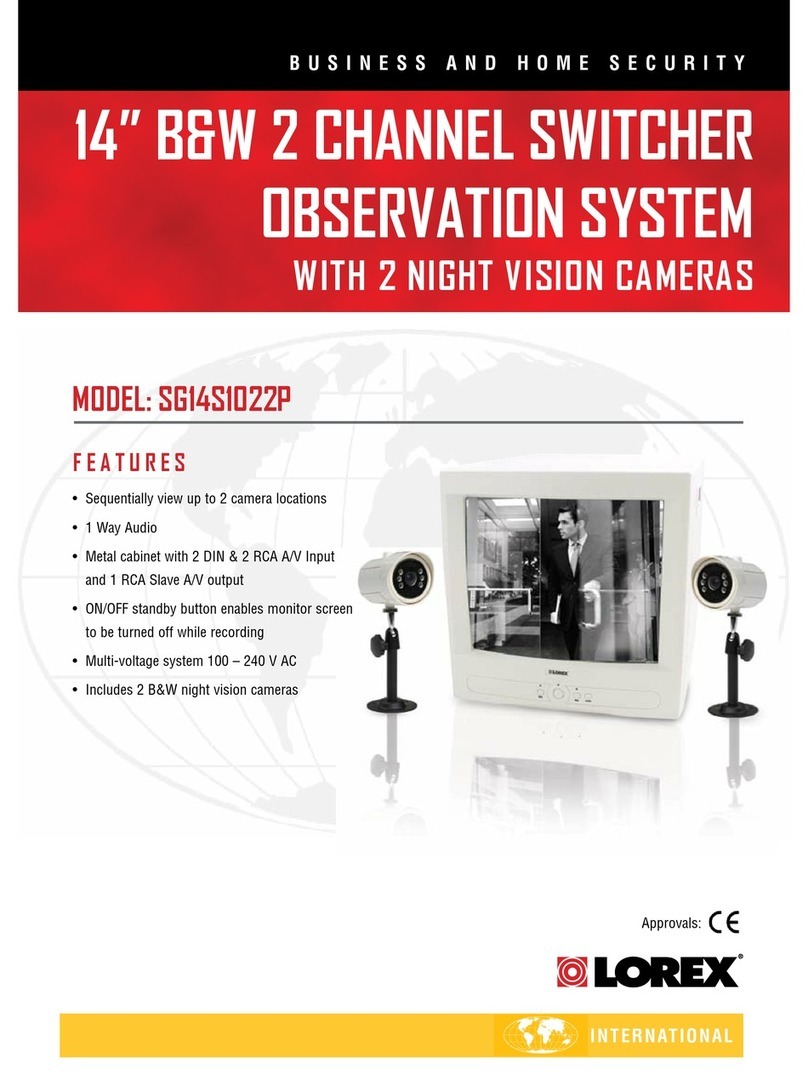 BUSINESS AND HOME SECURITY

14" B&W 2 CHANNEL SWITCHER OBSERVATION SYSTEM

WITH 2 NIGHT VISION CAMERAS

MODEL: SG14S1022P

FEATURES

• Sequentially view up to 2 camera locations
• 1 Way Audio
• Metal cabinet with 2 DIN & 2 RCA A/V Input and 1 RCA Slave A/V output
• ON/OFF standby button enables monitor screen to be turned off while recording
• Multi-voltage system 100 – 240 V AC
• Includes 2 B&W night vision cameras

LOREX

Approvals: CE

LOREX®

INTERNATIONAL